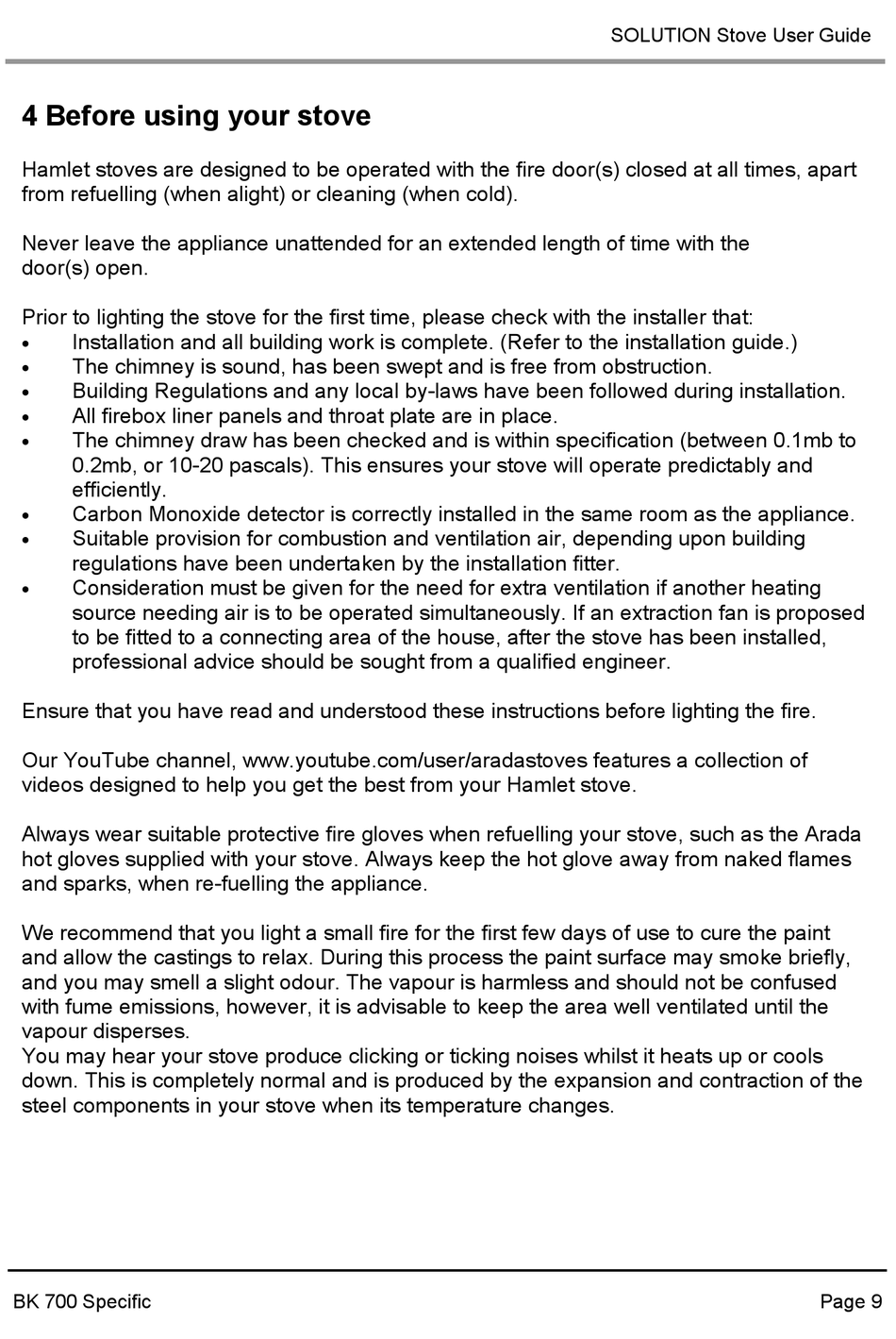 SOLUTION Stove User Guide

4 Before using your stove

Hamlet stoves are designed to be operated with the fire door(s) closed at all times, apart from refuelling (when alight) or cleaning (when cold).

Never leave the appliance unattended for an extended length of time with the door(s) open.

Prior to lighting the stove for the first time, please check with the installer that:
• Installation and all building work is complete. (Refer to the installation guide.)
• The chimney is sound, has been swept and is free from obstruction.
• Building Regulations and any local by-laws have been followed during installation.
• All firebox liner panels and throat plate are in place.
• The chimney draw has been checked and is within specification (between 0.1mb to 0.2mb, or 10-20 pascals). This ensures your stove will operate predictably and efficiently.
• Carbon Monoxide detector is correctly installed in the same room as the appliance.
• Suitable provision for combustion and ventilation air, depending upon building regulations have been undertaken by the installation fitter.
• Consideration must be given for the need for extra ventilation if another heating source needing air is to be operated simultaneously. If an extraction fan is proposed to be fitted to a connecting area of the house, after the stove has been installed, professional advice should be sought from a qualified engineer.

Ensure that you have read and understood these instructions before lighting the fire.

Our YouTube channel, www.youtube.com/user/aradastoves features a collection of videos designed to help you get the best from your Hamlet stove.

Always wear suitable protective fire gloves when refuelling your stove, such as the Arada hot gloves supplied with your stove. Always keep the hot glove away from naked flames and sparks, when re-fuelling the appliance.

We recommend that you light a small fire for the first few days of use to cure the paint and allow the castings to relax. During this process the paint surface may smoke briefly, and you may smell a slight odour. The vapour is harmless and should not be confused with fume emissions, however, it is advisable to keep the area well ventilated until the vapour disperses.
You may hear your stove produce clicking or ticking noises whilst it heats up or cools down. This is completely normal and is produced by the expansion and contraction of the steel components in your stove when its temperature changes.

BK 700 Specific
Page 9